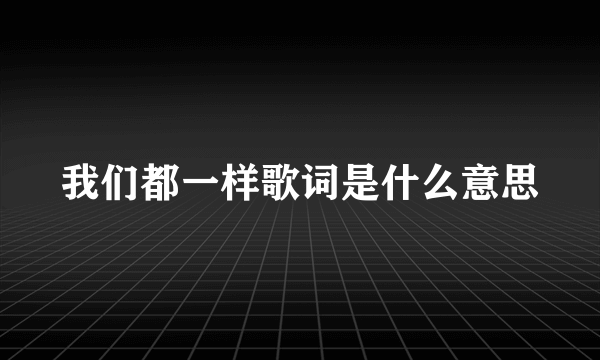 我们都一样歌词是什么意思